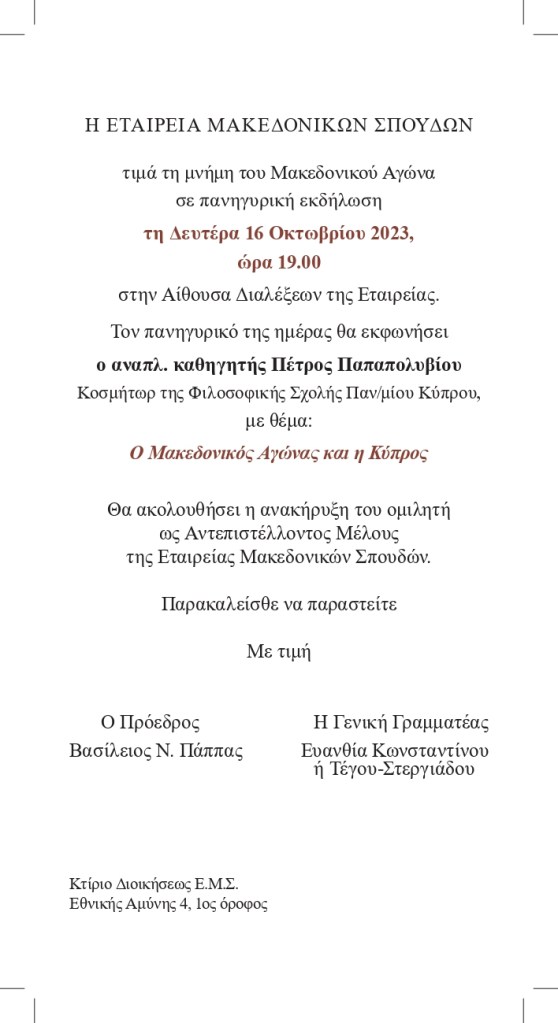 Η ΕΤΑΙΡΕΙΑ ΜΑΚΕΔΟΝΙΚΩΝ ΣΠΟΥΔΩΝ

τιμά τη μνήμη του Μακεδονικού Αγώνα σε πανηγυρική εκδήλωση

τη Δευτέρα 16 Οκτωβρίου 2023, ώρα 19.00

στην Αίθουσα Διαλέξεων της Εταιρείας.

Τον πανηγυρικό της ημέρας θα εκφωνήσει

ο αναπλ. καθηγητής Πέτρος Παπαπολυβίου

Κοσμήτωρ της Φιλοσοφικής Σχολής Παν/μίου Κύπρου, με θέμα:

Ο Μακεδονικός Αγώνας και η Κύπρος

Θα ακολουθήσει η ανακήρυξη του ομιλητή ως Αντεπιστέλλοντος Μέλους της Εταιρείας Μακεδονικών Σπουδών.

Παρακαλείσθε να παραστείτε

Με τιμή

Ο Πρόεδρος
Βασίλειος Ν. Πάππας

Η Γενική Γραμματέας
Ευανθία Κωνσταντίνου ή Τέγου-Στεργιάδου

Κτίριο Διοικήσεως Ε.Μ.Σ.
Εθνικής Αμύνης 4, 1ος όροφος